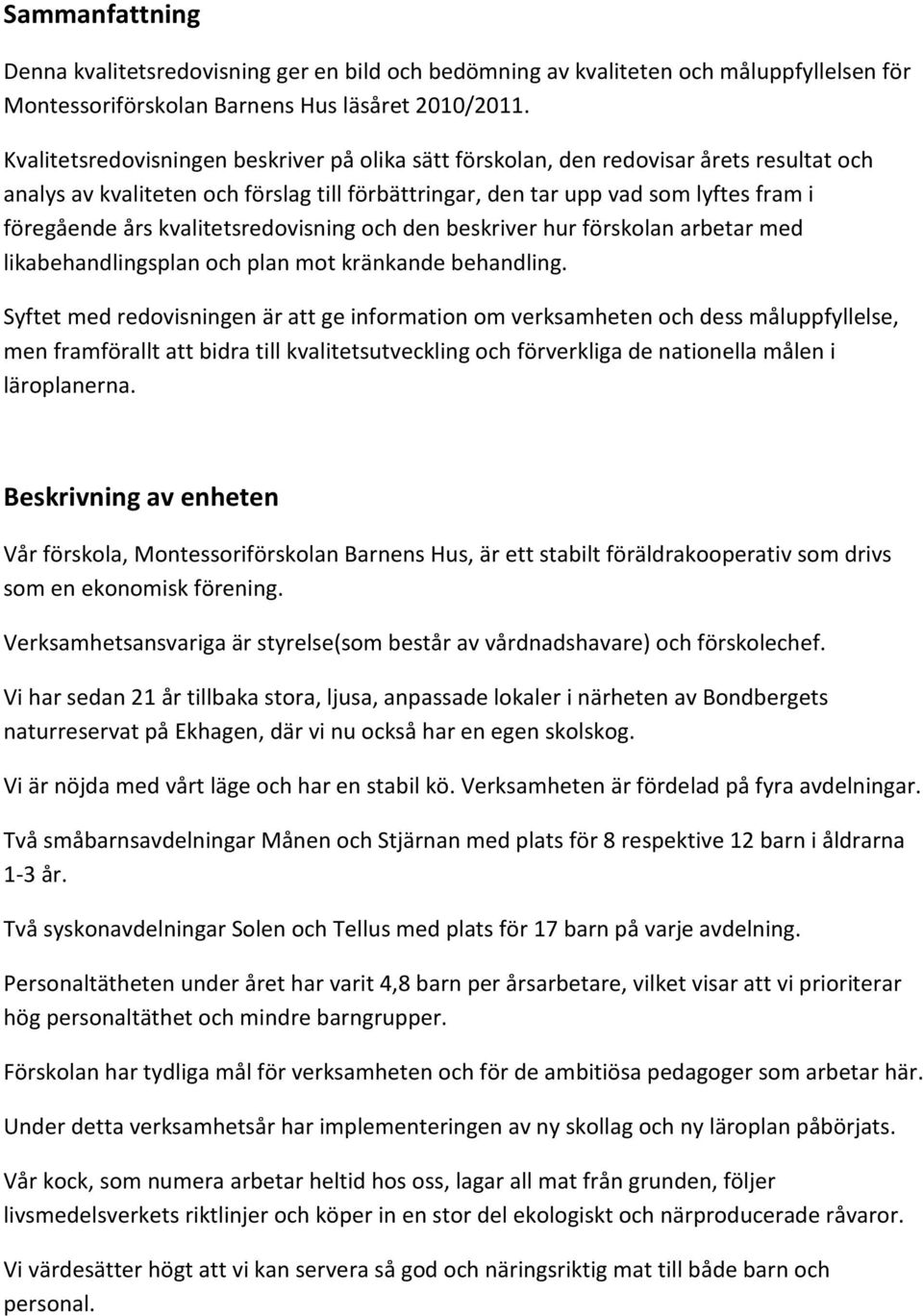 Sammanfattning

Denna kvalitetsredovisning ger en bild och bedömning av kvaliteten och måluppfyllelsen för Montessoriförskolan Barnens Hus läsåret 2010/2011.

Kvalitetsredovisningen beskriver på olika sätt förskolan, den redovisar årets resultat och analys av kvaliteten och förslag till förbättringar, den tar upp vad som lyftes fram i föregående års kvalitetsredovisning och den beskriver hur förskolan arbetar med likabehandlingsplan och plan mot kränkande behandling.

Syftet med redovisningen är att ge information om verksamheten och dess måluppfyllelse, men framförallt att bidra till kvalitetsutveckling och förverkliga de nationella målen i läroplanerna.

Beskrivning av enheten

Vår förskola, Montessoriförskolan Barnens Hus, är ett stabilt föräldrakooperativ som drivs som en ekonomisk förening.

Verksamhetsansvariga är styrelse(som består av vårdnadshavare) och förskolechef.

Vi har sedan 21 år tillbaka stora, ljusa, anpassade lokaler i närheten av Bondbergets naturreservat på Ekhagen, där vi nu också har en egen skolskog.

Vi är nöjda med vårt läge och har en stabil kö. Verksamheten är fördelad på fyra avdelningar.

Två småbarnsavdelningar Månen och Stjärnan med plats för 8 respektive 12 barn i åldrarna 1-3 år.

Två syskonavdelningar Solen och Tellus med plats för 17 barn på varje avdelning.

Personaltätheten under året har varit 4,8 barn per årsarbetare, vilket visar att vi prioriterar hög personaltäthet och mindre barngrupper.

Förskolan har tydliga mål för verksamheten och för de ambitiösa pedagoger som arbetar här.

Under detta verksamhetsår har implementeringen av ny skollag och ny läroplan påbörjats.

Vår kock, som numera arbetar heltid hos oss, lagar all mat från grunden, följer livsmedelsverkets riktlinjer och köper in en stor del ekologiskt och närproducerade råvaror.

Vi värdesätter högt att vi kan servera så god och näringsriktig mat till både barn och personal.